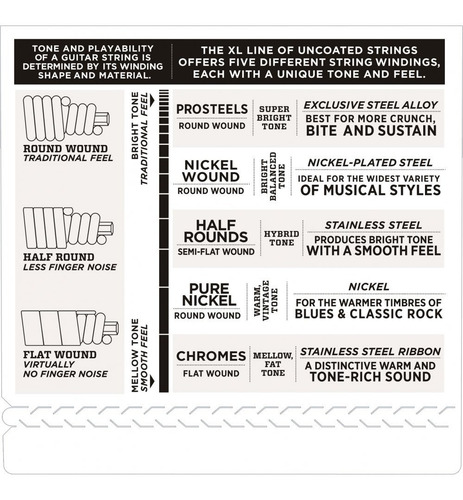 TONE AND PLAYABILITY OF A GUITAR STRING IS DETERMINED BY ITS WINDING SHAPE AND MATERIAL.

THE XL LINE OF UNCOATED STRINGS OFFERS FIVE DIFFERENT STRING WINDINGS, EACH WITH A UNIQUE TONE AND FEEL.

ROUND WOUND
TRADITIONAL FEEL

HALF ROUND
LESS FINGER NOISE

FLAT WOUND
VIRTUALLY NO FINGER NOISE

BRIGHT TONE
TRADITIONAL FEEL

MELLOW TONE
SMOOTH FEEL

PROSTEELS
ROUND WOUND
SUPER BRIGHT TONE
EXCLUSIVE STEEL ALLOY
BEST FOR MORE CRUNCH, BITE AND SUSTAIN

NICKEL WOUND
ROUND WOUND
BRIGHT BALANCED TONE
NICKEL-PLATED STEEL
IDEAL FOR THE WIDEST VARIETY OF MUSICAL STYLES

HALF ROUNDS
SEMI-FLAT WOUND
HYBRID TONE
STAINLESS STEEL
PRODUCES BRIGHT TONE WITH A SMOOTH FEEL

PURE NICKEL
ROUND WOUND
WARM, VINTAGE TONE
NICKEL
FOR THE WARMER TIMBRES OF BLUES & CLASSIC ROCK

CHROMES
FLAT WOUND
MELLOW, FAT TONE
STAINLESS STEEL RIBBON
A DISTINCTIVE WARM AND TONE-RICH SOUND